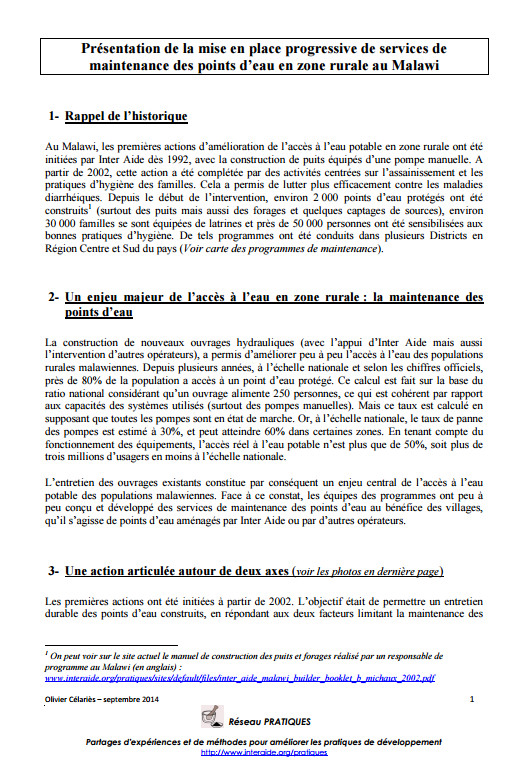 Présentation de la mise en place progressive de services de maintenance des points d'eau en zone rurale au Malawi

1- Rappel de l'historique

Au Malawi, les premières actions d'amélioration de l'accès à l'eau potable en zone rurale ont été initiées par Inter Aide dès 1992, avec la construction de puits équipés d'une pompe manuelle. A partir de 2002, cette action a été complétée par des activités centrées sur l'assainissement et les pratiques d'hygiène des familles. Cela a permis de lutter plus efficacement contre les maladies diarrhéiques. Depuis le début de l'intervention, environ 2 000 points d'eau protégés ont été construits$^1$ (surtout des puits mais aussi des forages et quelques captages de sources), environ 30 000 familles se sont équipées de latrines et près de 50 000 personnes ont été sensibilisées aux bonnes pratiques d'hygiène. De tels programmes ont été conduits dans plusieurs Districts en Région Centre et Sud du pays (Voir carte des programmes de maintenance).

2- Un enjeu majeur de l'accès à l'eau en zone rurale : la maintenance des points d'eau

La construction de nouveaux ouvrages hydrauliques (avec l'appui d'Inter Aide mais aussi l'intervention d'autres opérateurs), a permis d'améliorer peu à peu l'accès à l'eau des populations rurales malawiennes. Depuis plusieurs années, à l'échelle nationale et selon les chiffres officiels, près de 80% de la population a accès à un point d'eau protégé. Ce calcul est fait sur la base du ratio national considérant qu'un ouvrage alimente 250 personnes, ce qui est cohérent par rapport aux capacités des systèmes utilisés (surtout des pompes manuelles). Mais ce taux est calculé en supposant que toutes les pompes sont en état de marche. Or, à l'échelle nationale, le taux de panne des pompes est estimé à 30%, et peut atteindre 60% dans certaines zones. En tenant compte du fonctionnement des équipements, l'accès réel à l'eau potable n'est plus que de 50%, soit plus de trois millions d'usagers en moins à l'échelle nationale.

L'entretien des ouvrages existants constitue par conséquent un enjeu central de l'accès à l'eau potable des populations malawiennes. Face à ce constat, les équipes des programmes ont peu à peu conçu et développé des services de maintenance des points d'eau au bénéfice des villages, qu'il s'agisse de points d'eau aménagés par Inter Aide ou par d'autres opérateurs.

3- Une action articulée autour de deux axes (voir les photos en dernière page)

Les premières actions ont été initiées à partir de 2002. L'objectif était de permettre un entretien durable des points d'eau construits, en répondant aux deux facteurs limitant la maintenance des

$^1$ On peut voir sur le site actuel le manuel de construction des puits et forages réalisé par un responsable de programme au Malawi (en anglais) :
www.interaide.org/pratiques/sites/default/files/inter_aide_malawi_builder_booklet_b_michaux_2002.pdf

Olivier Célariès – septembre 2014 1

Réseau PRATIQUES

Partages d'expériences et de méthodes pour améliorer les pratiques de développement
http://www.interaide.org/pratiques